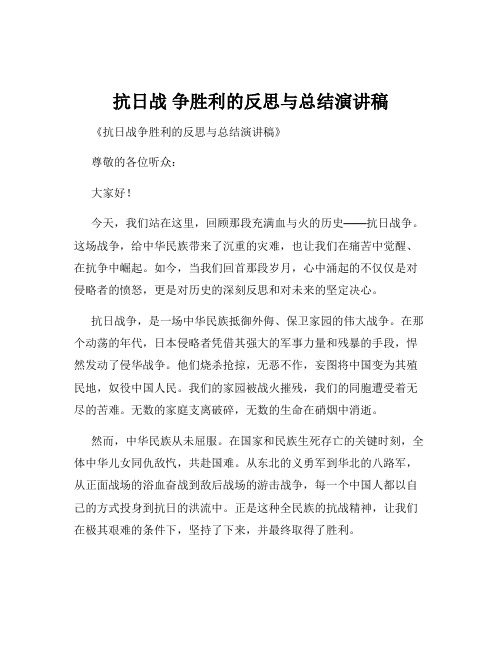 抗日战 争胜利的反思与总结演讲稿

《抗日战争胜利的反思与总结演讲稿》

尊敬的各位听众：

大家好！

今天，我们站在这里，回顾那段充满血与火的历史——抗日战争。这场战争，给中华民族带来了沉重的灾难，也让我们在痛苦中觉醒、在抗争中崛起。如今，当我们回首那段岁月，心中涌起的不仅仅是对侵略者的愤怒，更是对历史的深刻反思和对未来的坚定决心。

抗日战争，是一场中华民族抵御外侮、保卫家园的伟大战争。在那个动荡的年代，日本侵略者凭借其强大的军事力量和残暴的手段，悍然发动了侵华战争。他们烧杀抢掠，无恶不作，妄图将中国变为其殖民地，奴役中国人民。我们的家园被战火摧残，我们的同胞遭受着无尽的苦难。无数的家庭支离破碎，无数的生命在硝烟中消逝。

然而，中华民族从未屈服。在国家和民族生死存亡的关键时刻，全体中华儿女同仇敌忾，共赴国难。从东北的义勇军到华北的八路军，从正面战场的浴血奋战到敌后战场的游击战争，每一个中国人都以自己的方式投身到抗日的洪流中。正是这种全民族的抗战精神，让我们在极其艰难的条件下，坚持了下来，并最终取得了胜利。